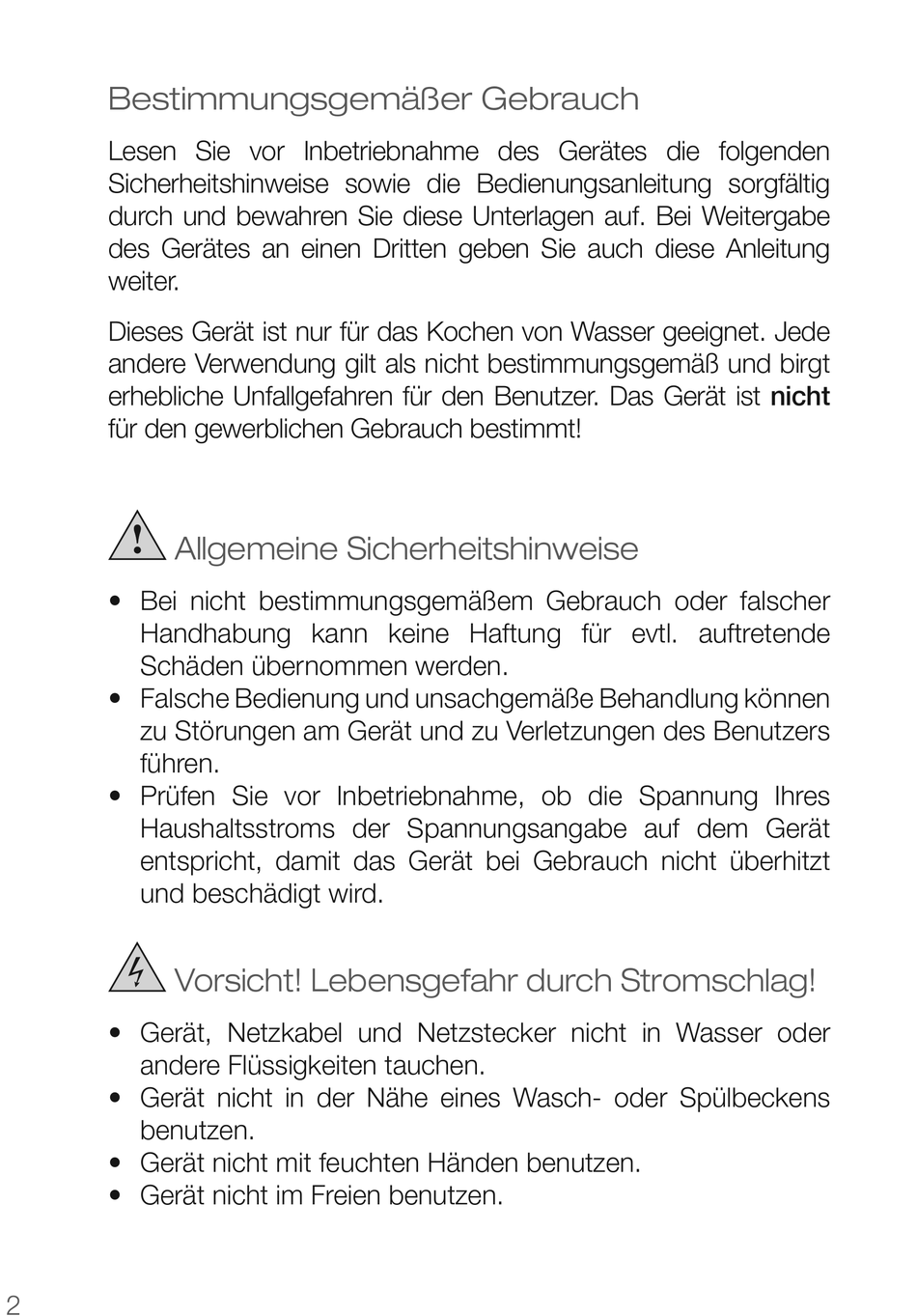 Bestimmungsgemäßer Gebrauch

Lesen Sie vor Inbetriebnahme des Gerätes die folgenden Sicherheitshinweise sowie die Bedienungsanleitung sorgfältig durch und bewahren Sie diese Unterlagen auf. Bei Weitergabe des Gerätes an einen Dritten geben Sie auch diese Anleitung weiter.

Dieses Gerät ist nur für das Kochen von Wasser geeignet. Jede andere Verwendung gilt als nicht bestimmungsgemäß und birgt erhebliche Unfallgefahren für den Benutzer. Das Gerät ist nicht für den gewerblichen Gebrauch bestimmt!

Allgemeine Sicherheitshinweise

• Bei nicht bestimmungsgemäßem Gebrauch oder falscher Handhabung kann keine Haftung für evtl. auftretende Schäden übernommen werden.
• Falsche Bedienung und unsachgemäße Behandlung können zu Störungen am Gerät und zu Verletzungen des Benutzers führen.
• Prüfen Sie vor Inbetriebnahme, ob die Spannung Ihres Haushaltsstroms der Spannungsangabe auf dem Gerät entspricht, damit das Gerät bei Gebrauch nicht überhitzt und beschädigt wird.

Vorsicht! Lebensgefahr durch Stromschlag!

• Gerät, Netzkabel und Netzstecker nicht in Wasser oder andere Flüssigkeiten tauchen.
• Gerät nicht in der Nähe eines Wasch- oder Spülbeckens benutzen.
• Gerät nicht mit feuchten Händen benutzen.
• Gerät nicht im Freien benutzen.

2